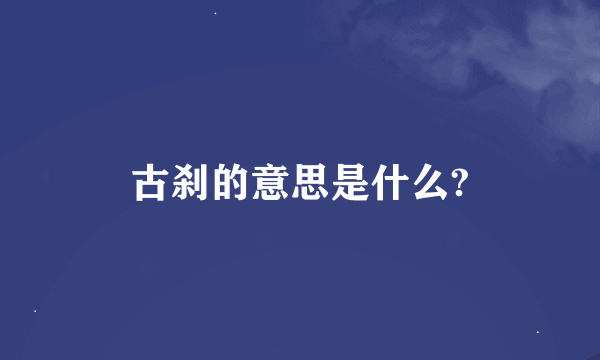 古刹的意思是什么?